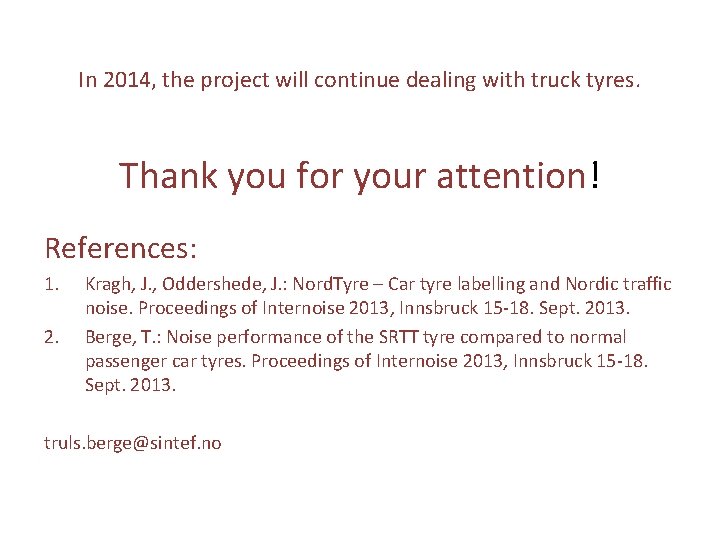 In 2014, the project will continue dealing with truck tyres.

Thank you for your attention!

References:

1. Kragh, J., Oddershede, J.: NordTyre – Car tyre labelling and Nordic traffic noise. Proceedings of Internoise 2013, Innsbruck 15-18. Sept. 2013.

2. Berge, T.: Noise performance of the SRTT tyre compared to normal passenger car tyres. Proceedings of Internoise 2013, Innsbruck 15-18. Sept. 2013.

truls.berge@sintef.no